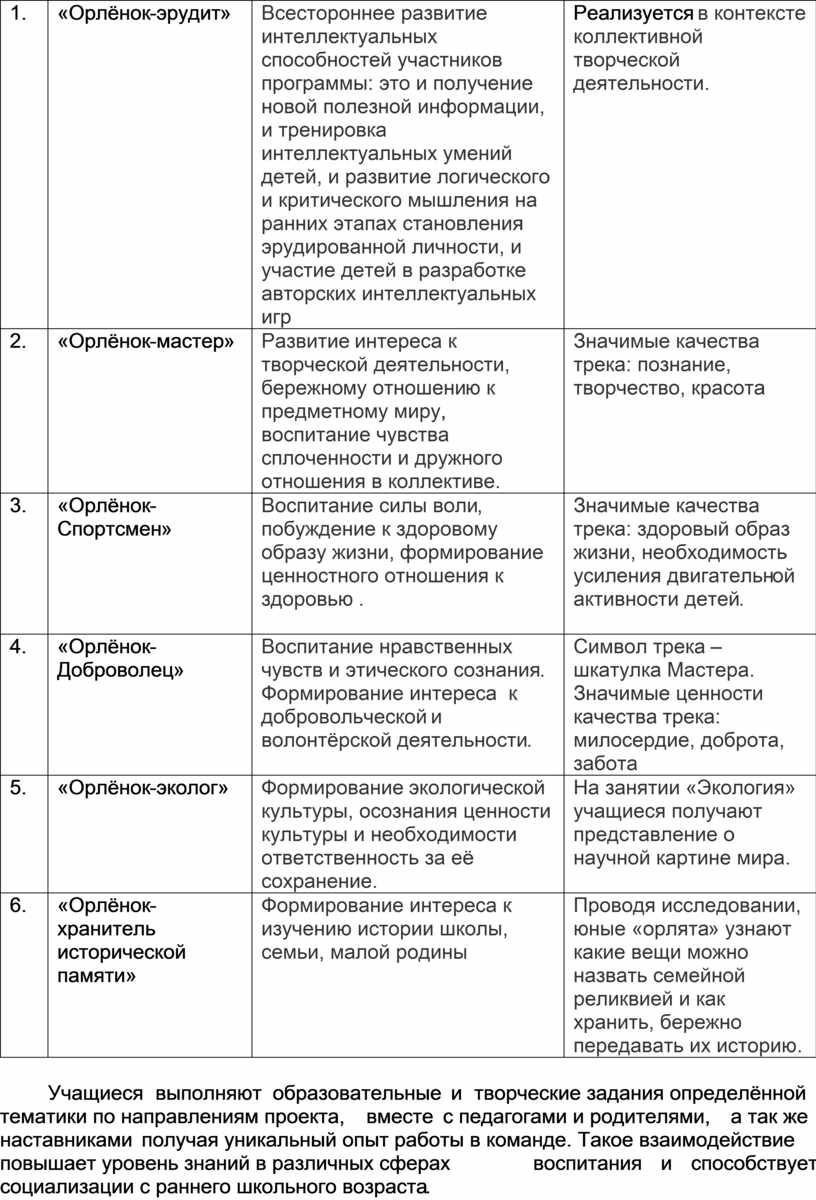 | 1. | «Орлёнок-эрудит» | Всестороннее развитие интеллектуальных способностей участников программы: это и получение новой полезной информации, и тренировка интеллектуальных умений детей, и развитие логического и критического мышления на ранних этапах становления эрудированной личности, и участие детей в разработке авторских интеллектуальных игр | Реализуется в контексте коллективной творческой деятельности. |
|---|---|---|---|
| 2. | «Орлёнок-мастер» | Развитие интереса к творческой деятельности, бережному отношению к предметному миру, воспитание чувства сплоченности и дружного отношения в коллективе. | Значимые качества трека: познание, творчество, красота |
| 3. | «Орлёнок-Спортсмен» | Воспитание силы воли, побуждение к здоровому образу жизни, формирование ценностного отношения к здоровью . | Значимые качества трека: здоровый образ жизни, необходимость усиления двигательной активности детей. |
| 4. | «Орлёнок-Доброволец» | Воспитание нравственных чувств и этического сознания. Формирование интереса к добровольческой и волонтёрской деятельности. | Символ трека – шкатулка Мастера. Значимые ценности качества трека: милосердие, доброта, забота |
| 5. | «Орлёнок-эколог» | Формирование экологической культуры, осознания ценности культуры и необходимости ответственность за её сохранение. | На занятии «Экология» учащиеся получают представление о научной картине мира. |
| 6. | «Орлёнок-хранитель исторической памяти» | Формирование интереса к изучению истории школы, семьи, малой родины | Проводя исследовании, юные «орлята» узнают какие вещи можно назвать семейной реликвией и как хранить, бережно передавать их историю. |

Учащиеся выполняют образовательные и творческие задания определённой тематики по направлениям проекта, вместе с педагогами и родителями, а так же наставниками получая уникальный опыт работы в команде. Такое взаимодействие повышает уровень знаний в различных сферах воспитания и способствует социализации с раннего школьного возраста.